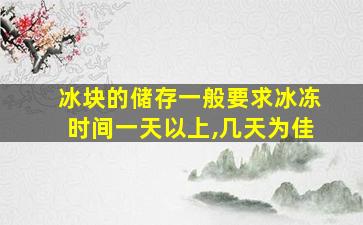 冰块的储存一般要求冰冻时间一天以上,几天为佳